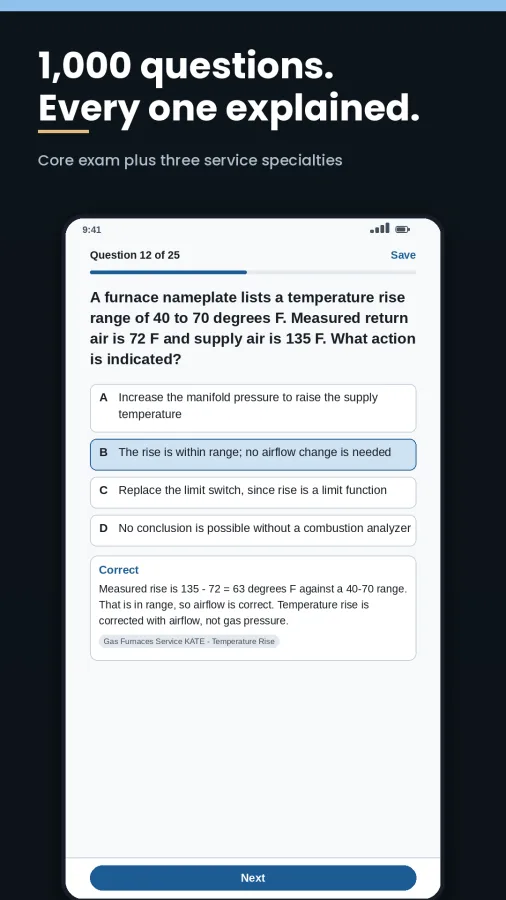 1,000 questions.
Every one explained.

Core exam plus three service specialties

9:41

Question 12 of 25

Save

A furnace nameplate lists a temperature rise range of 40 to 70 degrees F. Measured return air is 72 F and supply air is 135 F. What action is indicated?

A Increase the manifold pressure to raise the supply temperature

B The rise is within range; no airflow change is needed

C Replace the limit switch, since rise is a limit function

D No conclusion is possible without a combustion analyzer

Correct

Measured rise is 135 - 72 = 63 degrees F against a 40-70 range. That is in range, so airflow is correct. Temperature rise is corrected with airflow, not gas pressure.

Gas Furnaces Service KATE - Temperature Rise

Next